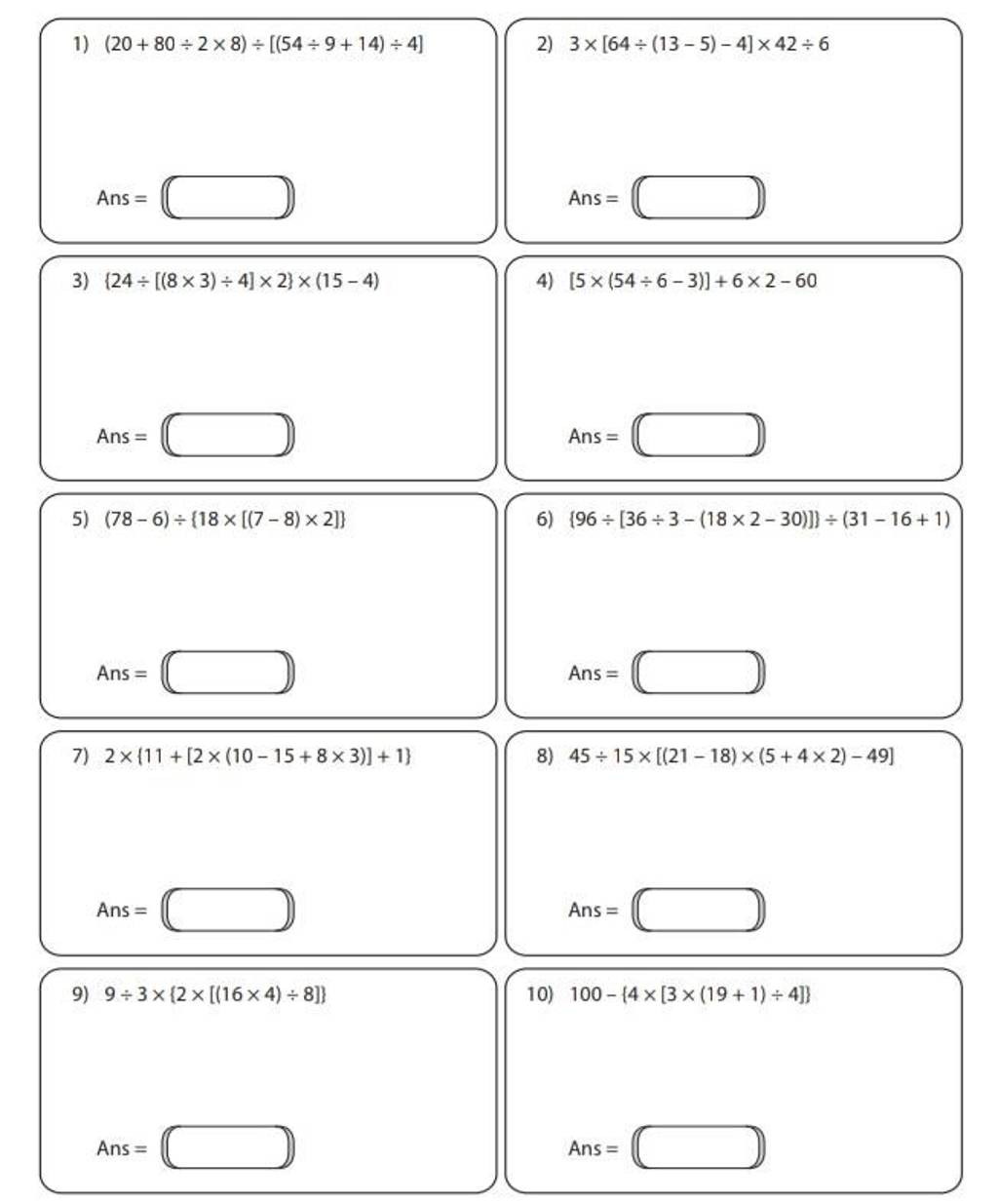 1) $(20 + 80 \div 2 \times 8) \div [(54 \div 9 + 14) \div 4]$

Ans =

2) $3 \times [64 \div (13 - 5) - 4] \times 42 \div 6$

Ans =

3) $\{24 \div [(8 \times 3) \div 4] \times 2\} \times (15 - 4)$

Ans =

4) $[5 \times (54 \div 6 - 3)] + 6 \times 2 - 60$

Ans =

5) $(78 - 6) \div \{18 \times [(7 - 8) \times 2]\}$

Ans =

6) $\{96 \div [36 \div 3 - (18 \times 2 - 30)]\} \div (31 - 16 + 1)$

Ans =

7) $2 \times \{11 + [2 \times (10 - 15 + 8 \times 3)] + 1\}$

Ans =

8) $45 \div 15 \times [(21 - 18) \times (5 + 4 \times 2) - 49]$

Ans =

9) $9 \div 3 \times \{2 \times [(16 \times 4) \div 8]\}$

Ans =

10) $100 - \{4 \times [3 \times (19 + 1) \div 4]\}$

Ans =